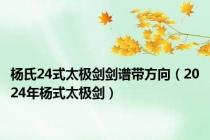 杨氏24式太极剑剑谱带方向（2024年杨式太极剑）